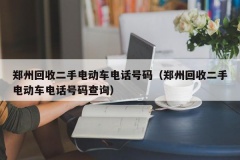 郑州回收二手电动车电话号码（郑州回收二手电动车电话号码查询）